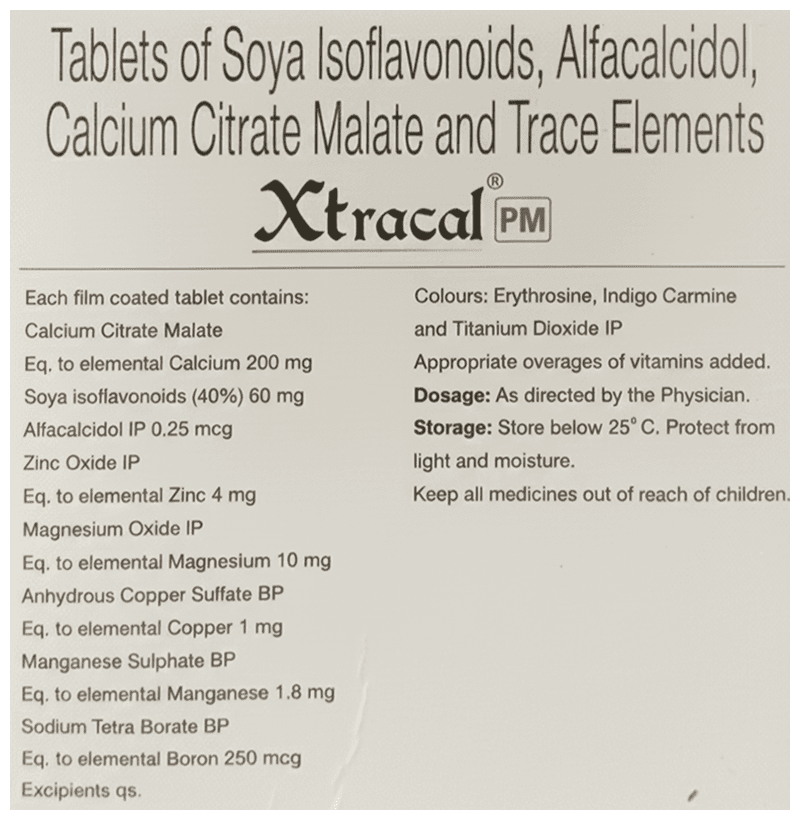 Tablets of Soya Isoflavonoids, Alfacalcidol, Calcium Citrate Malate and Trace Elements

Xtracal® PM

Each film coated tablet contains:
Calcium Citrate Malate
Eq. to elemental Calcium 200 mg
Soya isoflavonoids (40%) 60 mg
Alfacalcidol IP 0.25 mcg
Zinc Oxide IP
Eq. to elemental Zinc 4 mg
Magnesium Oxide IP
Eq. to elemental Magnesium 10 mg
Anhydrous Copper Suffate BP
Eq. to elemental Copper 1 mg
Manganese Sulphate BP
Eq. to elemental Manganese 1.8 mg
Sodium Tetra Borate BP
Eq. to elemental Boron 250 mcg
Excipients qs.

Colours: Erythrosine, Indigo Carmine and Titanium Dioxide IP
Appropriate overages of vitamins added.
Dosage: As directed by the Physician.
Storage: Store below 25° C. Protect from light and moisture.
Keep all medicines out of reach of children.